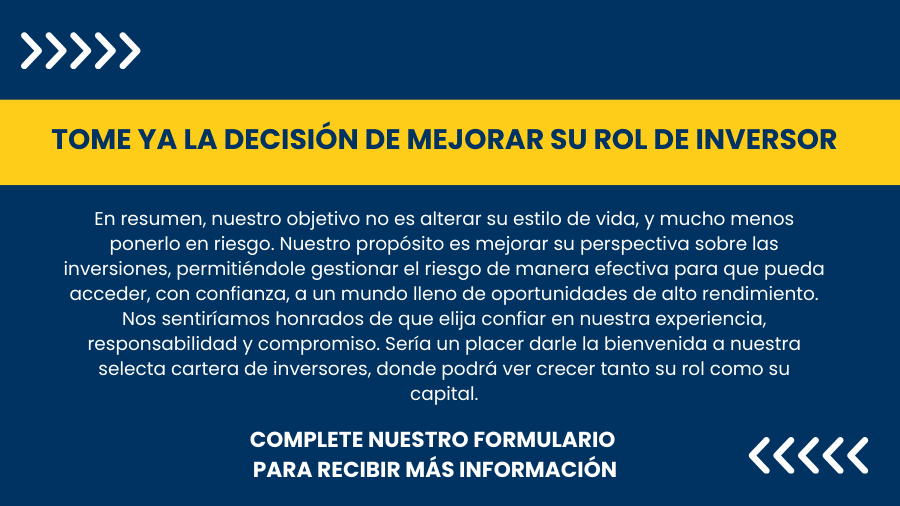 TOME YA LA DECISIÓN DE MEJORAR SU ROL DE INVERSOR

En resumen, nuestro objetivo no es alterar su estilo de vida, y mucho menos ponerlo en riesgo. Nuestro propósito es mejorar su perspectiva sobre las inversiones, permitiéndole gestionar el riesgo de manera efectiva para que pueda acceder, con confianza, a un mundo lleno de oportunidades de alto rendimiento. Nos sentiríamos honrados de que elija confiar en nuestra experiencia, responsabilidad y compromiso. Sería un placer darle la bienvenida a nuestra selecta cartera de inversores, donde podrá ver crecer tanto su rol como su capital.

COMPLETE NUESTRO FORMULARIO PARA RECIBIR MÁS INFORMACIÓN